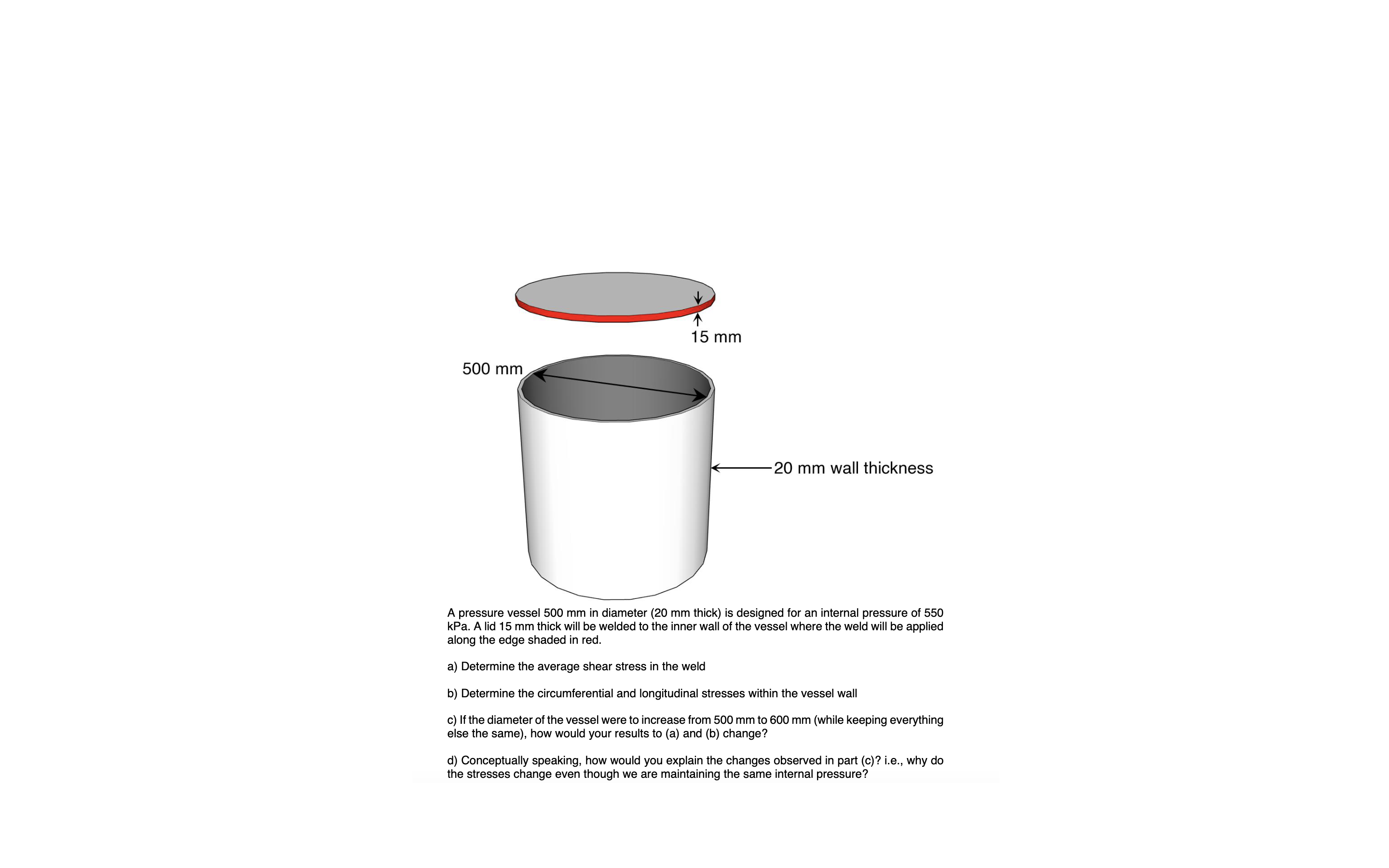 15 mm

500 mm

20 mm wall thickness

A pressure vessel 500 mm in diameter (20 mm thick) is designed for an internal pressure of 550 kPa. A lid 15 mm thick will be welded to the inner wall of the vessel where the weld will be applied along the edge shaded in red.

a) Determine the average shear stress in the weld

b) Determine the circumferential and longitudinal stresses within the vessel wall

c) If the diameter of the vessel were to increase from 500 mm to 600 mm (while keeping everything else the same), how would your results to (a) and (b) change?

d) Conceptually speaking, how would you explain the changes observed in part (c)? i.e., why do the stresses change even though we are maintaining the same internal pressure?